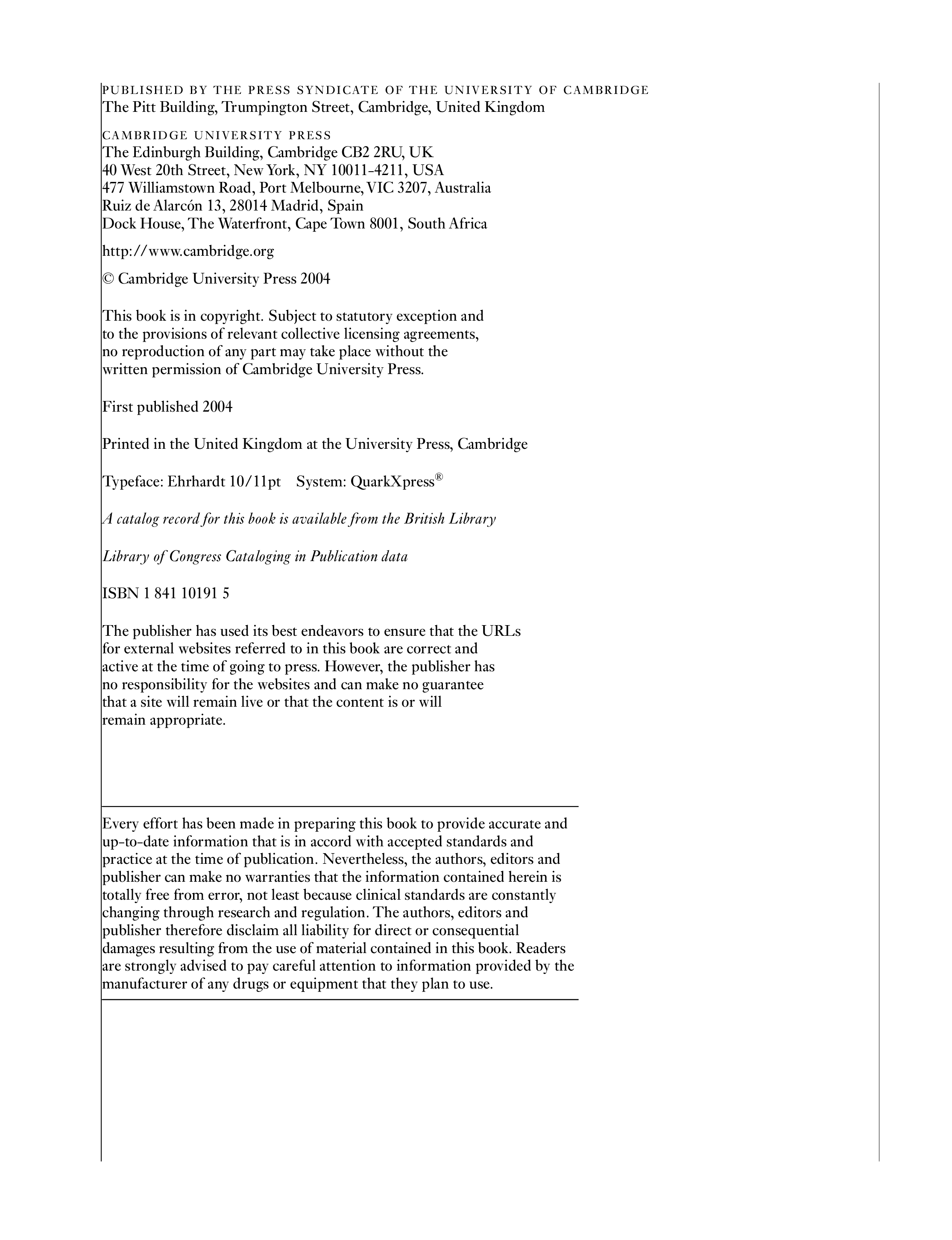 PUBLISHED BY THE PRESS SYNDICATE OF THE UNIVERSITY OF CAMBRIDGE
The Pitt Building, Trumpington Street, Cambridge, United Kingdom

CAMBRIDGE UNIVERSITY PRESS
The Edinburgh Building, Cambridge CB2 2RU, UK
40 West 20th Street, New York, NY 10011-4211, USA
477 Williamstown Road, Port Melbourne, VIC 3207, Australia
Ruiz de Alarcón 13, 28014 Madrid, Spain
Dock House, The Waterfront, Cape Town 8001, South Africa

http://www.cambridge.org

© Cambridge University Press 2004

This book is in copyright. Subject to statutory exception and to the provisions of relevant collective licensing agreements, no reproduction of any part may take place without the written permission of Cambridge University Press.

First published 2004

Printed in the United Kingdom at the University Press, Cambridge

Typeface: Ehrhardt 10/11pt System: QuarkXpress®

A catalog record for this book is available from the British Library

Library of Congress Cataloging in Publication data

ISBN 1 841 10191 5

The publisher has used its best endeavors to ensure that the URLs for external websites referred to in this book are correct and active at the time of going to press. However, the publisher has no responsibility for the websites and can make no guarantee that a site will remain live or that the content is or will remain appropriate.

Every effort has been made in preparing this book to provide accurate and up-to-date information that is in accord with accepted standards and practice at the time of publication. Nevertheless, the authors, editors and publisher can make no warranties that the information contained herein is totally free from error, not least because clinical standards are constantly changing through research and regulation. The authors, editors and publisher therefore disclaim all liability for direct or consequential damages resulting from the use of material contained in this book. Readers are strongly advised to pay careful attention to information provided by the manufacturer of any drugs or equipment that they plan to use.